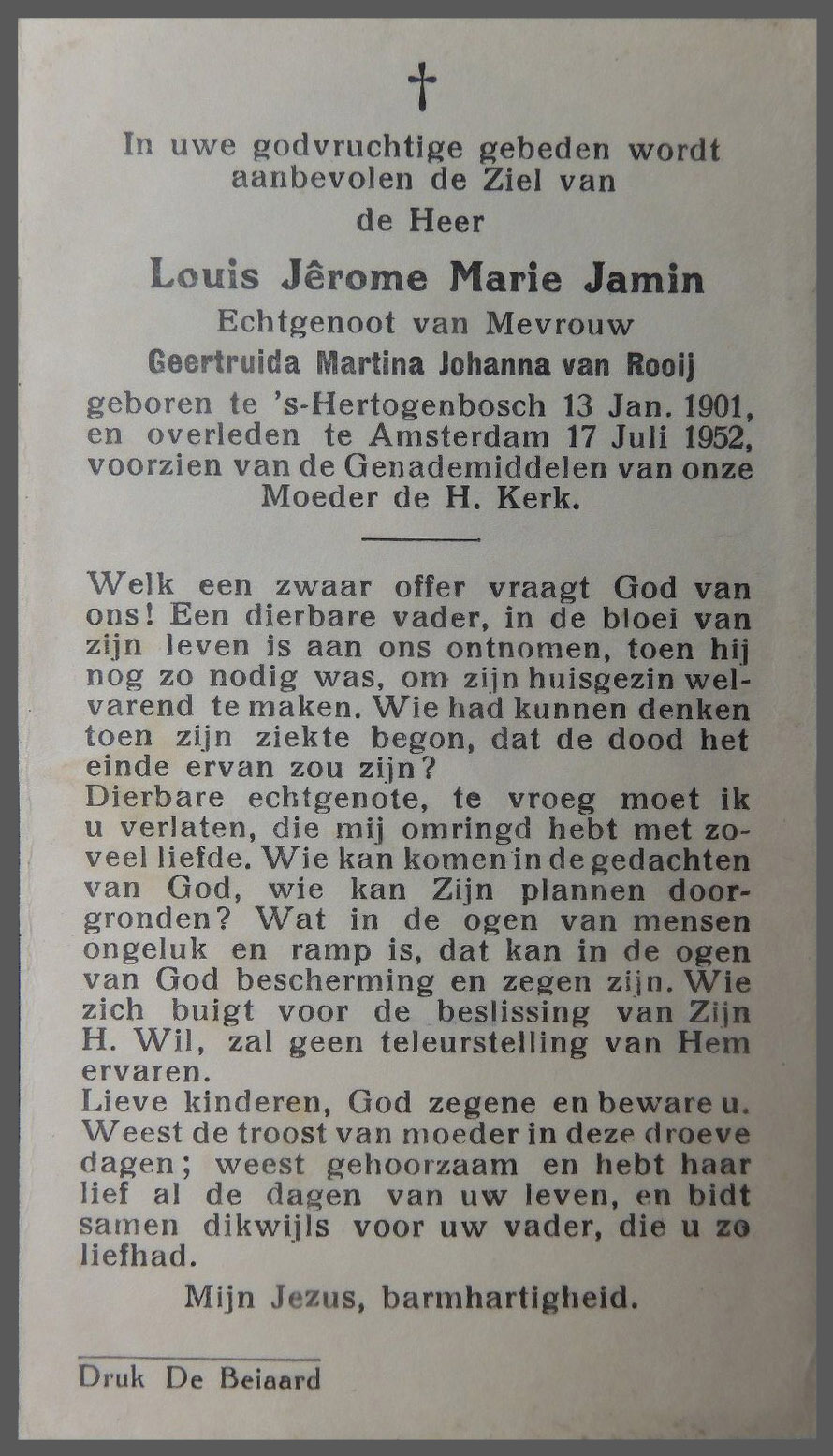 †

In uwe godvruchtige gebeden wordt aanbevolen de Ziel van de Heer

Louis Jêrome Marie Jamin

Echtgenoot van Mevrouw

Geertruida Martina Johanna van Rooij

geboren te 's-Hertogenbosch 13 Jan. 1901, en overleden te Amsterdam 17 Juli 1952, voorzien van de Genademiddelen van onze Moeder de H. Kerk.

Welk een zwaar offer vraagt God van ons! Een dierbare vader, in de bloei van zijn leven is aan ons ontnomen, toen hij nog zo nodig was, om zijn huisgezin welvarend te maken. Wie had kunnen denken toen zijn ziekte begon, dat de dood het einde ervan zou zijn?
Dierbare echtgenote, te vroeg moet ik u verlaten, die mij omringd hebt met zoveel liefde. Wie kan komen in de gedachten van God, wie kan Zijn plannen doorgronden? Wat in de ogen van mensen ongeluk en ramp is, dat kan in de ogen van God bescherming en zegen zijn. Wie zich buigt voor de beslissing van Zijn H. Wil, zal geen teleurstelling van Hem ervaren.
Lieve kinderen, God zegene en beware u. Weest de troost van moeder in deze droeve dagen; weest gehoorzaam en hebt haar lief al de dagen van uw leven, en bidt samen dikwijls voor uw vader, die u zo liefhad.

Mijn Jezus, barmhartigheid.

Druk De Beiaard